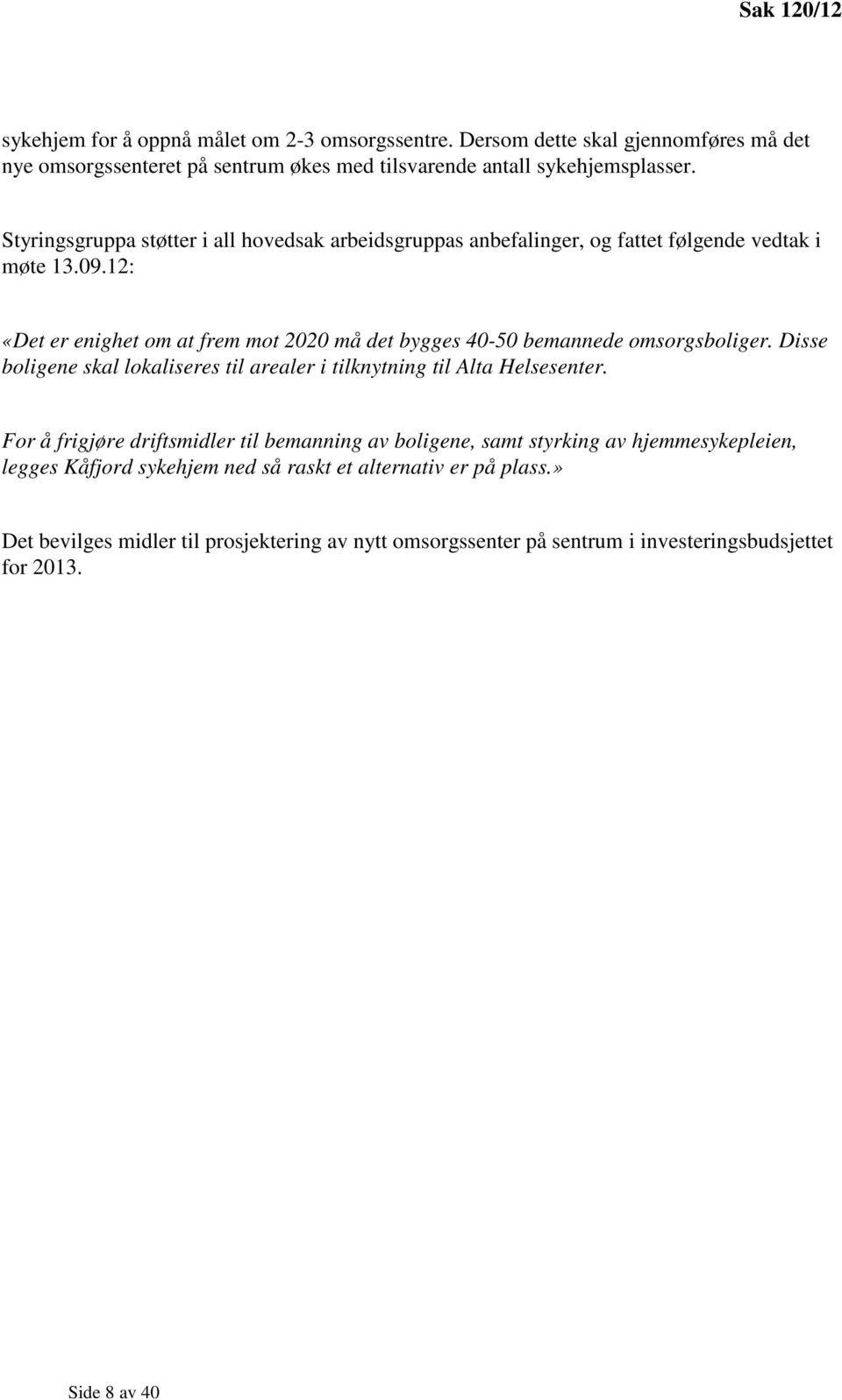 Sak 120/12

sykehjem for å oppnå målet om 2-3 omsorgssentre. Dersom dette skal gjennomføres må det nye omsorgssenteret på sentrum økes med tilsvarende antall sykehjemsplasser.

Styringsgruppa støtter i all hovedsak arbeidsgruppas anbefalinger, og fattet følgende vedtak i møte 13.09.12:

«Det er enighet om at frem mot 2020 må det bygges 40-50 bemannede omsorgsboliger. Disse boligene skal lokaliseres til arealer i tilknytning til Alta Helsesenter.

For å frigjøre driftsmidler til bemanning av boligene, samt styrking av hjemmesykepleien, legges Kåfjord sykehjem ned så raskt et alternativ er på plass.»

Det bevilges midler til prosjektering av nytt omsorgssenter på sentrum i investeringsbudsjettet for 2013.

Side 8 av 40